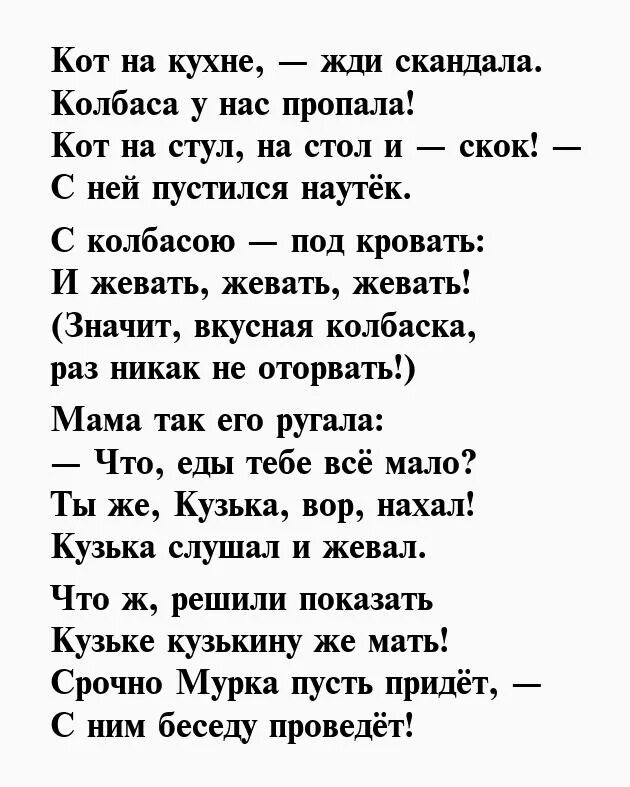 Кот на кухне, — жди скандала.
Колбаса у нас пропала!
Кот на стул, на стол и — скок! —
С ней пустился наутёк.

С колбасою — под кровать:
И жевать, жевать, жевать!
(Значит, вкусная колбаска,
раз никак не оторвать!)

Мама так его ругала:
— Что, еды тебе всё мало?
Ты же, Кузька, вор, нахал!
Кузька слушал и жевал.

Что ж, решили показать
Кузьке кузькину же мать!
Срочно Мурка пусть придёт, —
С ним беседу проведёт!